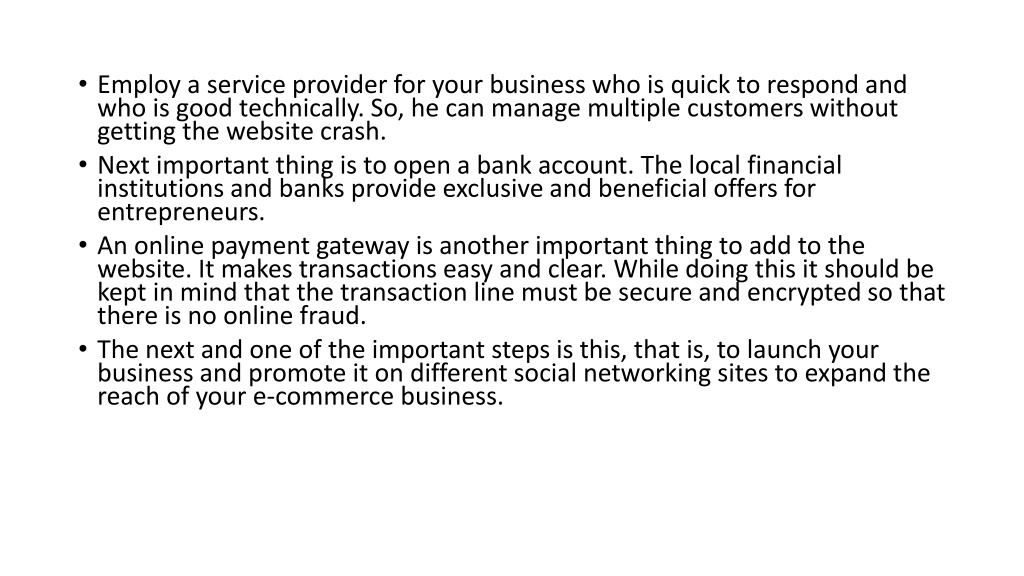 • Employ a service provider for your business who is quick to respond and who is good technically. So, he can manage multiple customers without getting the website crash.
• Next important thing is to open a bank account. The local financial institutions and banks provide exclusive and beneficial offers for entrepreneurs.
• An online payment gateway is another important thing to add to the website. It makes transactions easy and clear. While doing this it should be kept in mind that the transaction line must be secure and encrypted so that there is no online fraud.
• The next and one of the important steps is this, that is, to launch your business and promote it on different social networking sites to expand the reach of your e-commerce business.